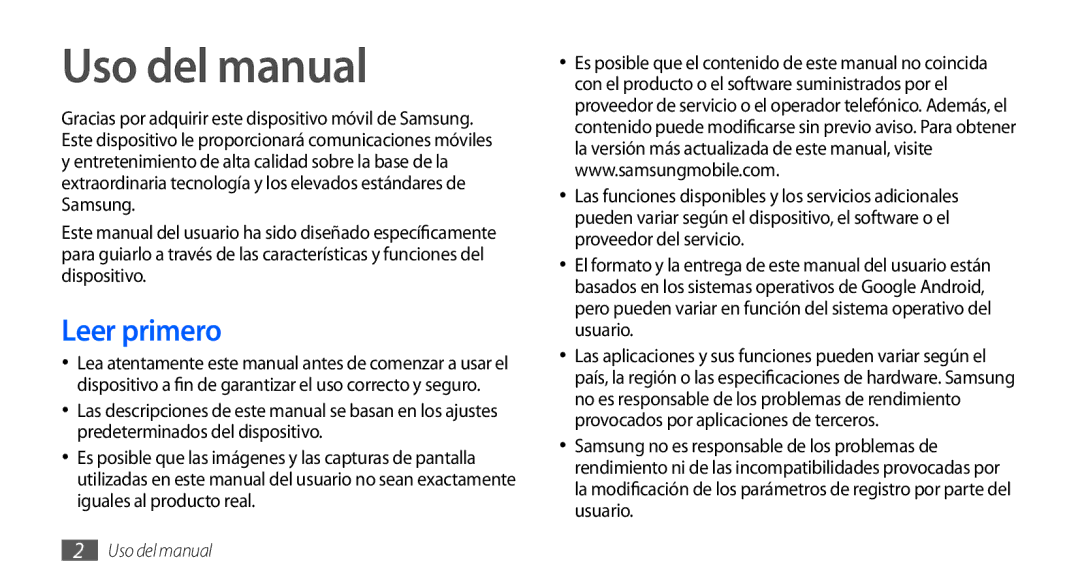 Uso del manual

Gracias por adquirir este dispositivo móvil de Samsung. Este dispositivo le proporcionará comunicaciones móviles y entretenimiento de alta calidad sobre la base de la extraordinaria tecnología y los elevados estándares de Samsung.

Este manual del usuario ha sido diseñado específicamente para guiarlo a través de las características y funciones del dispositivo.

Leer primero

• Lea atentamente este manual antes de comenzar a usar el dispositivo a fin de garantizar el uso correcto y seguro.
• Las descripciones de este manual se basan en los ajustes predeterminados del dispositivo.
• Es posible que las imágenes y las capturas de pantalla utilizadas en este manual del usuario no sean exactamente iguales al producto real.
• Es posible que el contenido de este manual no coincida con el producto o el software suministrados por el proveedor de servicio o el operador telefónico. Además, el contenido puede modificarse sin previo aviso. Para obtener la versión más actualizada de este manual, visite www.samsungmobile.com.
• Las funciones disponibles y los servicios adicionales pueden variar según el dispositivo, el software o el proveedor del servicio.
• El formato y la entrega de este manual del usuario están basados en los sistemas operativos de Google Android, pero pueden variar en función del sistema operativo del usuario.
• Las aplicaciones y sus funciones pueden variar según el país, la región o las especificaciones de hardware. Samsung no es responsable de los problemas de rendimiento provocados por aplicaciones de terceros.
• Samsung no es responsable de los problemas de rendimiento ni de las incompatibilidades provocadas por la modificación de los parámetros de registro por parte del usuario.

2 Uso del manual